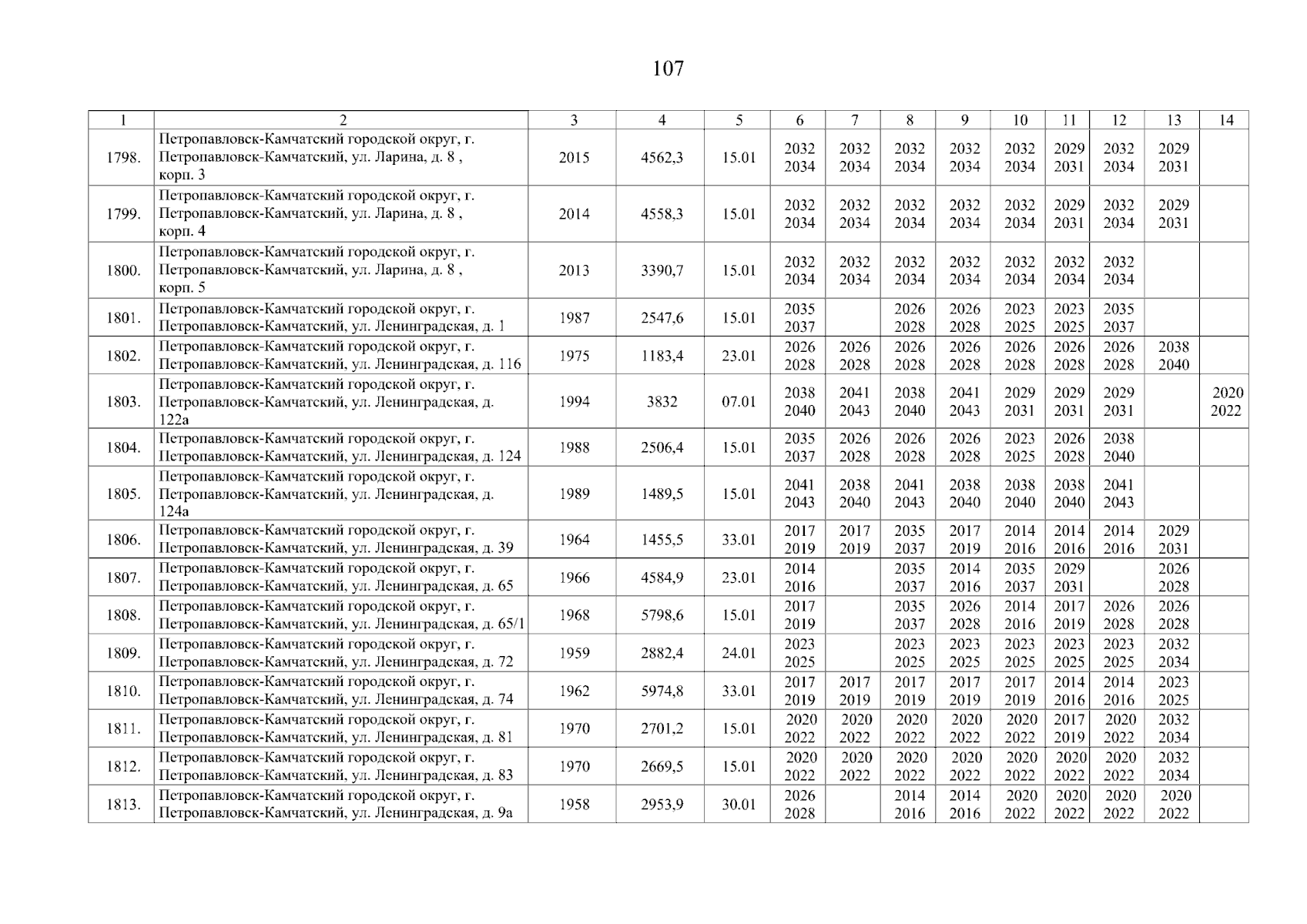 107

| 1 | 2 | 3 | 4 | 5 | 6 | 7 | 8 | 9 | 10 | 11 | 12 | 13 | 14 |
|---|---|---|---|---|---|---|---|---|---|---|---|---|---|
| 1798. | Петропавловск-Камчатский городской округ, г. Петропавловск-Камчатский, ул. Ларина, д. 8 , корп. 3 | 2015 | 4562,3 | 15.01 | 2032 2034 | 2032 2034 | 2032 2034 | 2032 2034 | 2032 2034 | 2029 2031 | 2032 2034 | 2029 2031 | |
| 1799. | Петропавловск-Камчатский городской округ, г. Петропавловск-Камчатский, ул. Ларина, д. 8 , корп. 4 | 2014 | 4558,3 | 15.01 | 2032 2034 | 2032 2034 | 2032 2034 | 2032 2034 | 2032 2034 | 2029 2031 | 2032 2034 | 2029 2031 | |
| 1800. | Петропавловск-Камчатский городской округ, г. Петропавловск-Камчатский, ул. Ларина, д. 8 , корп. 5 | 2013 | 3390,7 | 15.01 | 2032 2034 | 2032 2034 | 2032 2034 | 2032 2034 | 2032 2034 | 2032 2034 | 2032 2034 | | |
| 1801. | Петропавловск-Камчатский городской округ, г. Петропавловск-Камчатский, ул. Ленинградская, д. 1 | 1987 | 2547,6 | 15.01 | 2035 2037 | | 2026 2028 | 2026 2028 | 2023 2025 | 2023 2025 | 2035 2037 | | |
| 1802. | Петропавловск-Камчатский городской округ, г. Петропавловск-Камчатский, ул. Ленинградская, д. 116 | 1975 | 1183,4 | 23.01 | 2026 2028 | 2026 2028 | 2026 2028 | 2026 2028 | 2026 2028 | 2026 2028 | 2026 2028 | 2038 2040 | |
| 1803. | Петропавловск-Камчатский городской округ, г. Петропавловск-Камчатский, ул. Ленинградская, д. 122а | 1994 | 3832 | 07.01 | 2038 2040 | 2041 2043 | 2038 2040 | 2041 2043 | 2029 2031 | 2029 2031 | 2029 2031 | | 2020 2022 |
| 1804. | Петропавловск-Камчатский городской округ, г. Петропавловск-Камчатский, ул. Ленинградская, д. 124 | 1988 | 2506,4 | 15.01 | 2035 2037 | 2026 2028 | 2026 2028 | 2026 2028 | 2023 2025 | 2026 2028 | 2038 2040 | | |
| 1805. | Петропавловск-Камчатский городской округ, г. Петропавловск-Камчатский, ул. Ленинградская, д. 124а | 1989 | 1489,5 | 15.01 | 2041 2043 | 2038 2040 | 2041 2043 | 2038 2040 | 2038 2040 | 2038 2040 | 2041 2043 | | |
| 1806. | Петропавловск-Камчатский городской округ, г. Петропавловск-Камчатский, ул. Ленинградская, д. 39 | 1964 | 1455,5 | 33.01 | 2017 2019 | 2017 2019 | 2035 2037 | 2017 2019 | 2014 2016 | 2014 2016 | 2014 2016 | 2029 2031 | |
| 1807. | Петропавловск-Камчатский городской округ, г. Петропавловск-Камчатский, ул. Ленинградская, д. 65 | 1966 | 4584,9 | 23.01 | 2014 2016 | | 2035 2037 | 2014 2016 | 2035 2037 | 2029 2031 | | 2026 2028 | |
| 1808. | Петропавловск-Камчатский городской округ, г. Петропавловск-Камчатский, ул. Ленинградская, д. 65/1 | 1968 | 5798,6 | 15.01 | 2017 2019 | | 2035 2037 | 2026 2028 | 2014 2016 | 2017 2019 | 2026 2028 | 2026 2028 | |
| 1809. | Петропавловск-Камчатский городской округ, г. Петропавловск-Камчатский, ул. Ленинградская, д. 72 | 1959 | 2882,4 | 24.01 | 2023 2025 | | 2023 2025 | 2023 2025 | 2023 2025 | 2023 2025 | 2023 2025 | 2032 2034 | |
| 1810. | Петропавловск-Камчатский городской округ, г. Петропавловск-Камчатский, ул. Ленинградская, д. 74 | 1962 | 5974,8 | 33.01 | 2017 2019 | 2017 2019 | 2017 2019 | 2017 2019 | 2017 2019 | 2014 2016 | 2014 2016 | 2023 2025 | |
| 1811. | Петропавловск-Камчатский городской округ, г. Петропавловск-Камчатский, ул. Ленинградская, д. 81 | 1970 | 2701,2 | 15.01 | 2020 2022 | 2020 2022 | 2020 2022 | 2020 2022 | 2020 2022 | 2017 2019 | 2020 2022 | 2032 2034 | |
| 1812. | Петропавловск-Камчатский городской округ, г. Петропавловск-Камчатский, ул. Ленинградская, д. 83 | 1970 | 2669,5 | 15.01 | 2020 2022 | 2020 2022 | 2020 2022 | 2020 2022 | 2020 2022 | 2020 2022 | 2020 2022 | 2032 2034 | |
| 1813. | Петропавловск-Камчатский городской округ, г. Петропавловск-Камчатский, ул. Ленинградская, д. 9а | 1958 | 2953,9 | 30.01 | 2026 2028 | | 2014 2016 | 2014 2016 | 2020 2022 | 2020 2022 | 2020 2022 | 2020 2022 | |